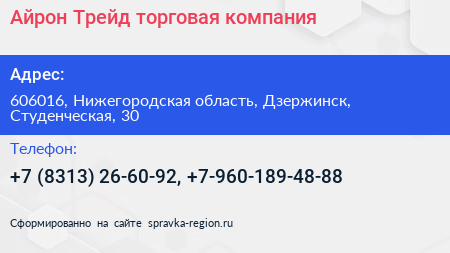 Айрон Трейд торговая компания

Адрес:

606016, Нижегородская область, Дзержинск, Студенческая, 30

Телефон:

+7 (8313) 26-60-92, +7-960-189-48-88

Сформированно на сайте spravka-region.ru